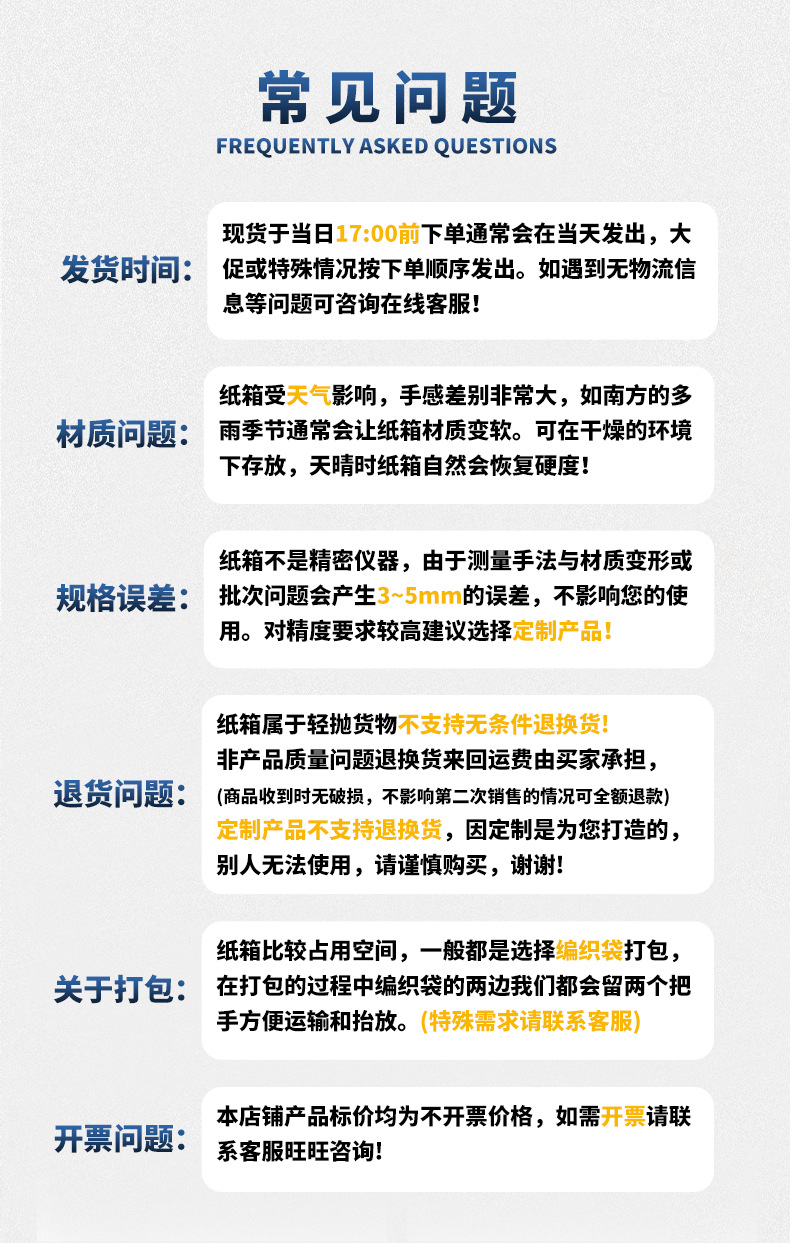 常见问题
FREQUENTLY ASKED QUESTIONS

发货时间：
现货于当日17:00前下单通常会在当天发出，大促或特殊情况按下单顺序发出。如遇到无物流信息等问题可咨询在线客服！

材质问题：
纸箱受天气影响，手感差别非常大，如南方的多雨季节通常会让纸箱材质变软。可在干燥的环境下存放，天晴时纸箱自然会恢复硬度！

规格误差：
纸箱不是精密仪器，由于测量手法与材质变形或批次问题会产生3~5mm的误差，不影响您的使用。对精度要求较高建议选择定制产品！

退货问题：
纸箱属于轻抛货物不支持无条件退换货！
非产品质量问题退换货来回运费由买家承担，
(商品收到时无破损，不影响第二次销售的情况可全额退款)
定制产品不支持退换货，因定制是为您打造的，别人无法使用，请谨慎购买，谢谢！

关于打包：
纸箱比较占用空间，一般都是选择编织袋打包，在打包的过程中编织袋的两边我们都会留两个把手方便运输和抬放。(特殊需求请联系客服)

开票问题：
本店铺产品标价均为不开票价格，如需开票请联系客服旺旺咨询！